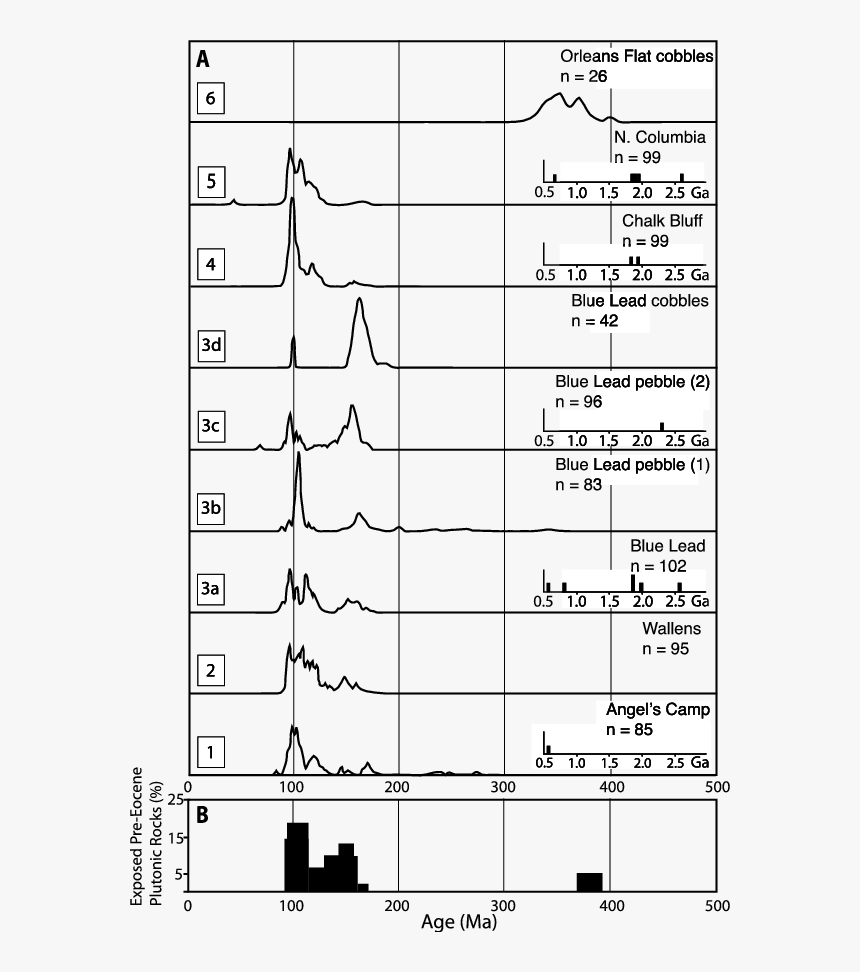 A

6
Orleans Flat cobbles
n = 26

5
N. Columbia
n = 99
0.5 1.0 1.5 2.0 2.5 Ga

4
Chalk Bluff
n = 99
0.5 1.0 1.5 2.0 2.5 Ga

3d
Blue Lead cobbles
n = 42

3c
Blue Lead pebble (2)
n = 96
0.5 1.0 1.5 2.0 2.5 Ga

3b
Blue Lead pebble (1)
n = 83

3a
Blue Lead
n = 102
0.5 1.0 1.5 2.0 2.5 Ga

2
Wallens
n = 95

1
Angel's Camp
n = 85
0.5 1.0 1.5 2.0 2.5 Ga

0 100 200 300 400 500

B
Exposed Pre-Eocene Plutonic Rocks (%)
25
15
5
0 100 200 300 400 500
Age (Ma)